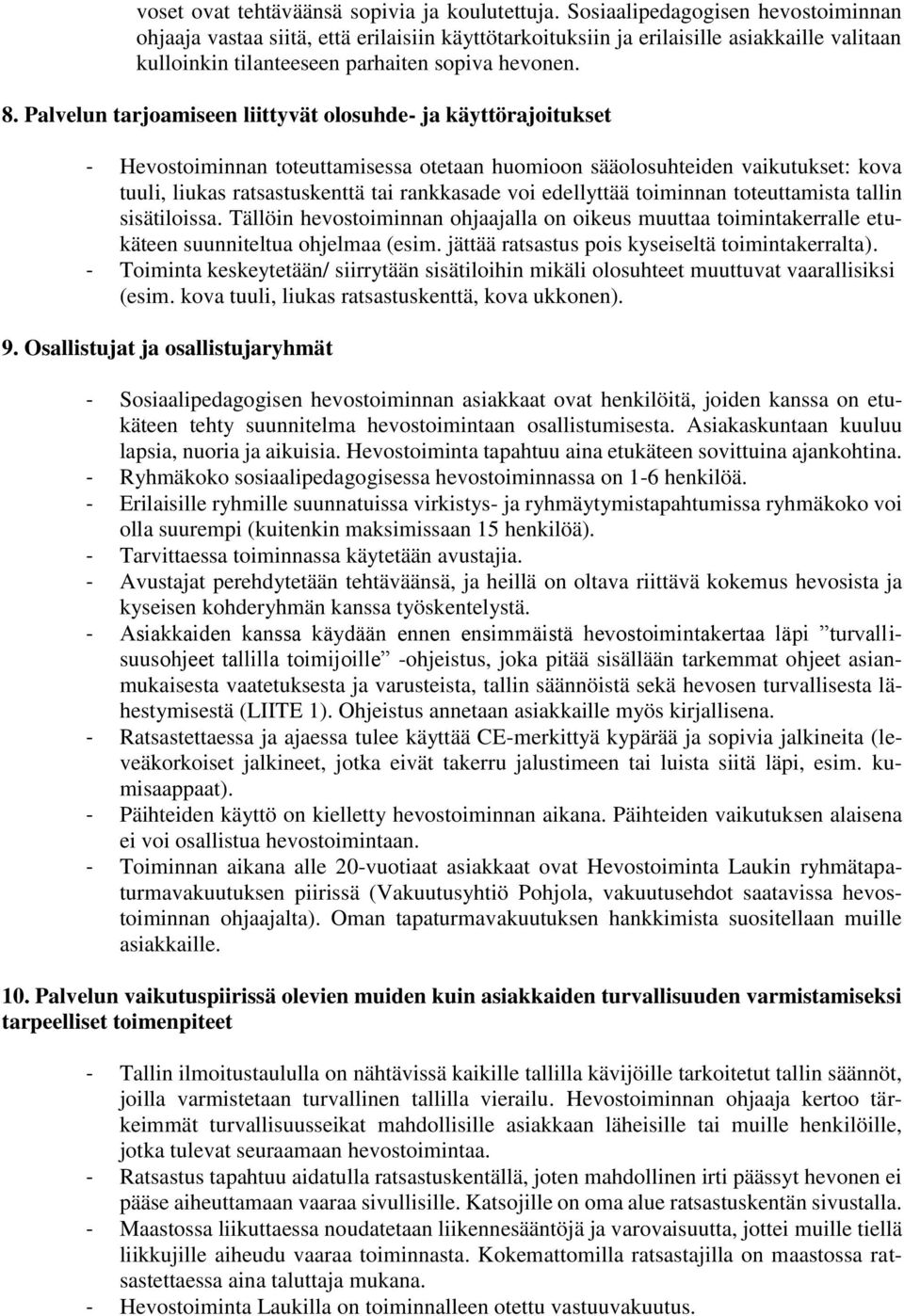 voset ovat tehtäväänsä sopivia ja koulutettuja. Sosiaalipedagogisen hevostoiminnan ohjaaja vastaa siitä, että erilaisiin käyttötarkoituksiin ja erilaisille asiakkaille valitaan kulloinkin tilanteeseen parhaiten sopiva hevonen.

8. Palvelun tarjoamiseen liittyvät olosuhde- ja käyttörajoitukset

- Hevostoiminnan toteuttamisessa otetaan huomioon sääolosuhteiden vaikutukset: kova tuuli, liukas ratsastuskenttä tai rankkasade voi edellyttää toiminnan toteuttamista tallin sisätiloissa. Tällöin hevostoiminnan ohjaajalla on oikeus muuttaa toimintakerralle etukäteen suunniteltua ohjelmaa (esim. jättää ratsastus pois kyseiseltä toimintakerralta).
- Toiminta keskeytetään/ siirrytään sisätiloihin mikäli olosuhteet muuttuvat vaarallisiksi (esim. kova tuuli, liukas ratsastuskenttä, kova ukkonen).

9. Osallistujat ja osallistujaryhmät

- Sosiaalipedagogisen hevostoiminnan asiakkaat ovat henkilöitä, joiden kanssa on etukäteen tehty suunnitelma hevostoimintaan osallistumisesta. Asiakaskuntaan kuuluu lapsia, nuoria ja aikuisia. Hevostoiminta tapahtuu aina etukäteen sovittuina ajankohtina.
- Ryhmäkoko sosiaalipedagogisessa hevostoiminnassa on 1-6 henkilöä.
- Erilaisille ryhmille suunnatuissa virkistys- ja ryhmäytymistapahtumissa ryhmäkoko voi olla suurempi (kuitenkin maksimissaan 15 henkilöä).
- Tarvittaessa toiminnassa käytetään avustajia.
- Avustajat perehdytetään tehtäväänsä, ja heillä on oltava riittävä kokemus hevosista ja kyseisen kohderyhmän kanssa työskentelystä.
- Asiakkaiden kanssa käydään ennen ensimmäistä hevostoimintakertaa läpi ”turvallisuusohjeet tallilla toimijoille” -ohjeistus, joka pitää sisällään tarkemmat ohjeet asianmukaisesta vaatetuksesta ja varusteista, tallin säännöistä sekä hevosen turvallisesta lähestymisestä (LIITE 1). Ohjeistus annetaan asiakkaille myös kirjallisena.
- Ratsastettaessa ja ajaessa tulee käyttää CE-merkittyä kypärää ja sopivia jalkineita (leveäkorkoiset jalkineet, jotka eivät takerru jalustimeen tai luista siitä läpi, esim. kumisaappaat).
- Päihteiden käyttö on kielletty hevostoiminnan aikana. Päihteiden vaikutuksen alaisena ei voi osallistua hevostoimintaan.
- Toiminnan aikana alle 20-vuotiaat asiakkaat ovat Hevostoiminta Laukin ryhmätapaturmavakuutuksen piirissä (Vakuutusyhtiö Pohjola, vakuutusehdot saatavissa hevostoiminnan ohjaajalta). Oman tapaturmavakuutuksen hankkimista suositellaan muille asiakkaille.

10. Palvelun vaikutuspiirissä olevien muiden kuin asiakkaiden turvallisuuden varmistamiseksi tarpeelliset toimenpiteet

- Tallin ilmoitustaululla on nähtävissä kaikille tallilla kävijöille tarkoitetut tallin säännöt, joilla varmistetaan turvallinen tallilla vierailu. Hevostoiminnan ohjaaja kertoo tärkeimmät turvallisuusseikat mahdollisille asiakkaan läheisille tai muille henkilöille, jotka tulevat seuraamaan hevostoimintaa.
- Ratsastus tapahtuu aidatulla ratsastuskentällä, joten mahdollinen irti päässyt hevonen ei pääse aiheuttamaan vaaraa sivullisille. Katsojille on oma alue ratsastuskentän sivustalla.
- Maastossa liikuttaessa noudatetaan liikennesääntöjä ja varovaisuutta, jottei muille tiellä liikkujille aiheudu vaaraa toiminnasta. Kokemattomilla ratsastajilla on maastossa ratsastettaessa aina taluttaja mukana.
- Hevostoiminta Laukilla on toiminnalleen otettu vastuuvakuutus.